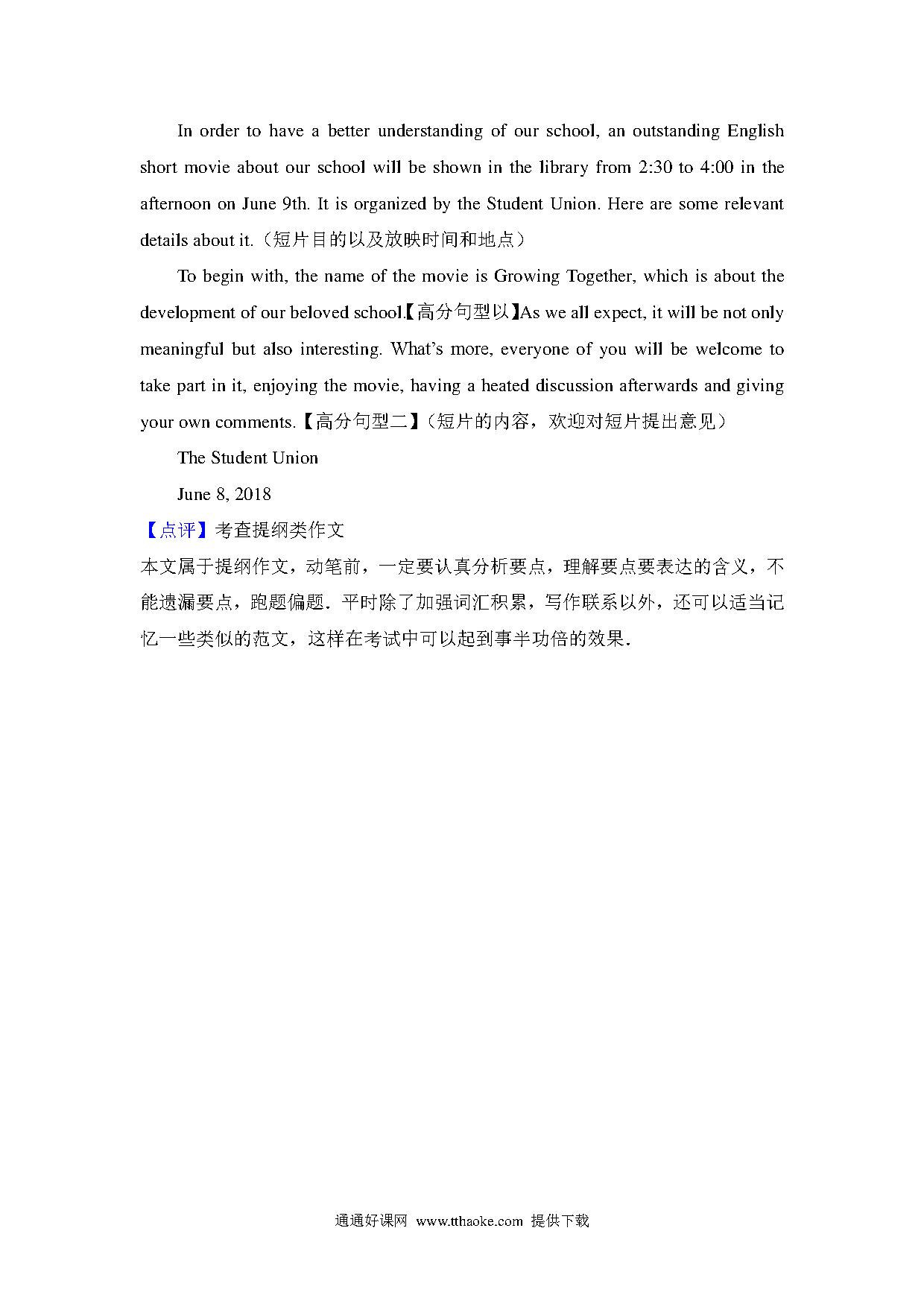 In order to have a better understanding of our school, an outstanding English short movie about our school will be shown in the library from 2:30 to 4:00 in the afternoon on June 9th. It is organized by the Student Union. Here are some relevant details about it.（短片目的以及放映时间和地点）

To begin with, the name of the movie is Growing Together, which is about the development of our beloved school.【高分句型以】As we all expect, it will be not only meaningful but also interesting. What's more, everyone of you will be welcome to take part in it, enjoying the movie, having a heated discussion afterwards and giving your own comments.【高分句型二】（短片的内容，欢迎对短片提出意见）

The Student Union

June 8, 2018

【点评】考查提纲类作文

本文属于提纲作文，动笔前，一定要认真分析要点，理解要点要表达的含义，不能遗漏要点，跑题偏题．平时除了加强词汇积累，写作联系以外，还可以适当记忆一些类似的范文，这样在考试中可以起到事半功倍的效果．

通通好课网 www.tthaoke.com 提供下载